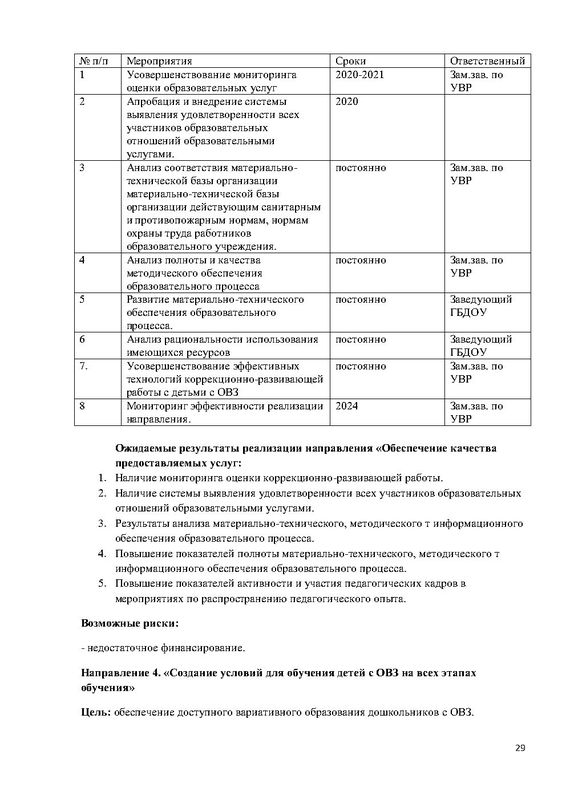 | № п/п | Мероприятия | Сроки | Ответственный |
|---|---|---|---|
| 1 | Усовершенствование мониторинга оценки образовательных услуг | 2020-2021 | Зам.зав. по УВР |
| 2 | Апробация и внедрение системы выявления удовлетворенности всех участников образовательных отношений образовательными услугами. | 2020 | |
| 3 | Анализ соответствия материально-технической базы организации материально-технической базы организации действующим санитарным и противопожарным нормам, нормам охраны труда работников образовательного учреждения. | постоянно | Зам.зав. по УВР |
| 4 | Анализ полноты и качества методического обеспечения образовательного процесса | постоянно | Зам.зав. по УВР |
| 5 | Развитие материально-технического обеспечения образовательного процесса. | постоянно | Заведующий ГБДОУ |
| 6 | Анализ рациональности использования имеющихся ресурсов | постоянно | Заведующий ГБДОУ |
| 7. | Усовершенствование эффективных технологий коррекционно-развивающей работы с детьми с ОВЗ | постоянно | Зам.зав. по УВР |
| 8 | Мониторинг эффективности реализации направления. | 2024 | Зам.зав. по УВР |

Ожидаемые результаты реализации направления «Обеспечение качества предоставляемых услуг:

1. Наличие мониторинга оценки коррекционно-развивающей работы.
2. Наличие системы выявления удовлетворенности всех участников образовательных отношений образовательными услугами.
3. Результаты анализа материально-технического, методического т информационного обеспечения образовательного процесса.
4. Повышение показателей полноты материально-технического, методического т информационного обеспечения образовательного процесса.
5. Повышение показателей активности и участия педагогических кадров в мероприятиях по распространению педагогического опыта.

Возможные риски:

- недостаточное финансирование.

Направление 4. «Создание условий для обучения детей с ОВЗ на всех этапах обучения»

Цель: обеспечение доступного вариативного образования дошкольников с ОВЗ.

29